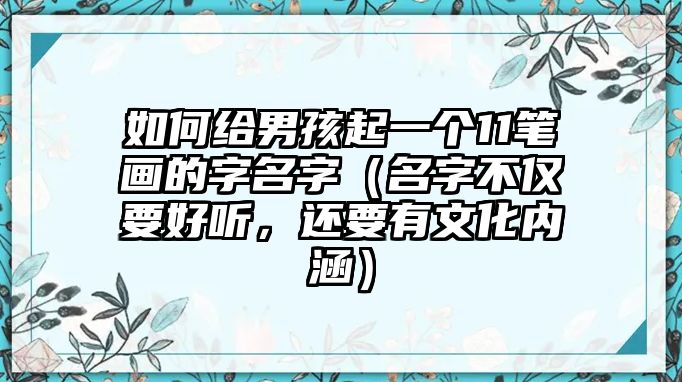 如何给男孩起一个11笔画的字名字（名字不仅要好听，还要有文化内涵）